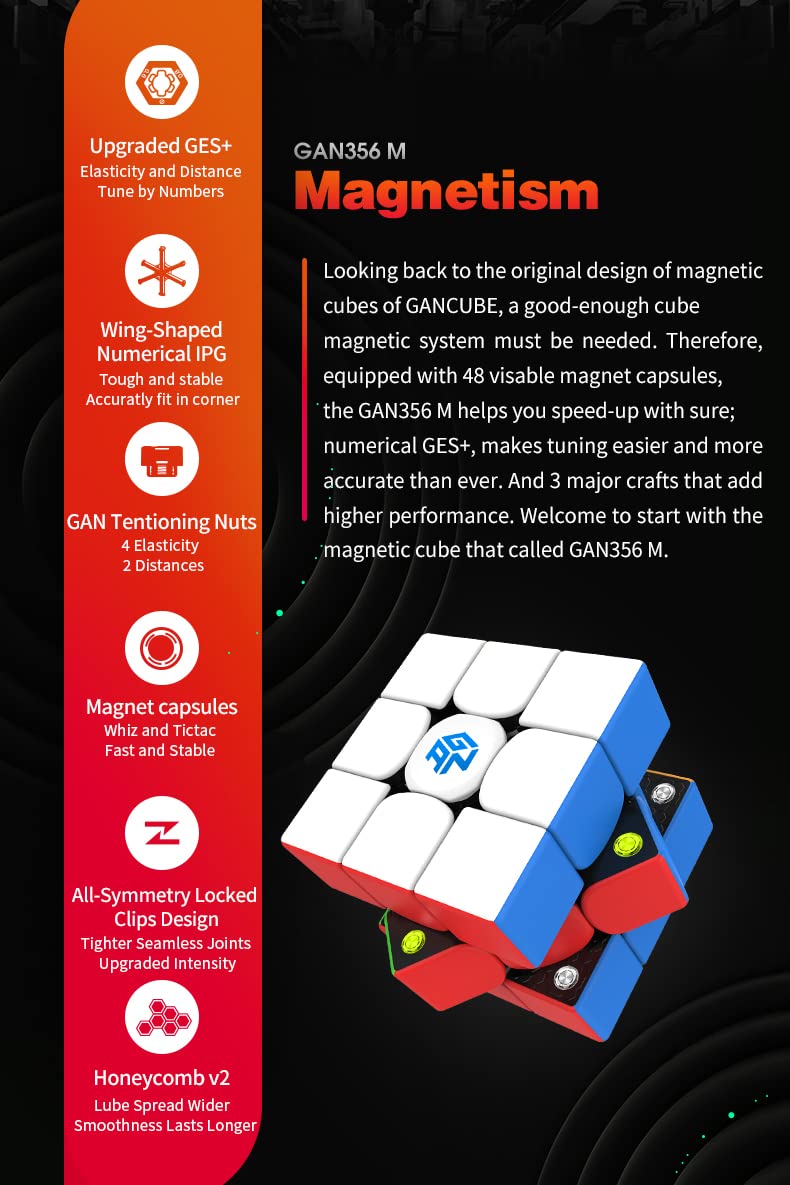 Upgraded GES+
Elasticity and Distance
Tune by Numbers

Wing-Shaped
Numerical IPG
Tough and stable
Accuratly fit in corner

GAN Tentioning Nuts
4 Elasticity
2 Distances

Magnet capsules
Whiz and Tictac
Fast and Stable

All-Symmetry Locked
Clips Design
Tighter Seamless Joints
Upgraded Intensity

Honeycomb v2
Lube Spread Wider
Smoothness Lasts Longer

GAN356 M
Magnetism

Looking back to the original design of magnetic cubes of GANCUBE, a good-enough cube magnetic system must be needed. Therefore, equipped with 48 visable magnet capsules, the GAN356 M helps you speed-up with sure; numerical GES+, makes tuning easier and more accurate than ever. And 3 major crafts that add higher performance. Welcome to start with the magnetic cube that called GAN356 M.

GAN